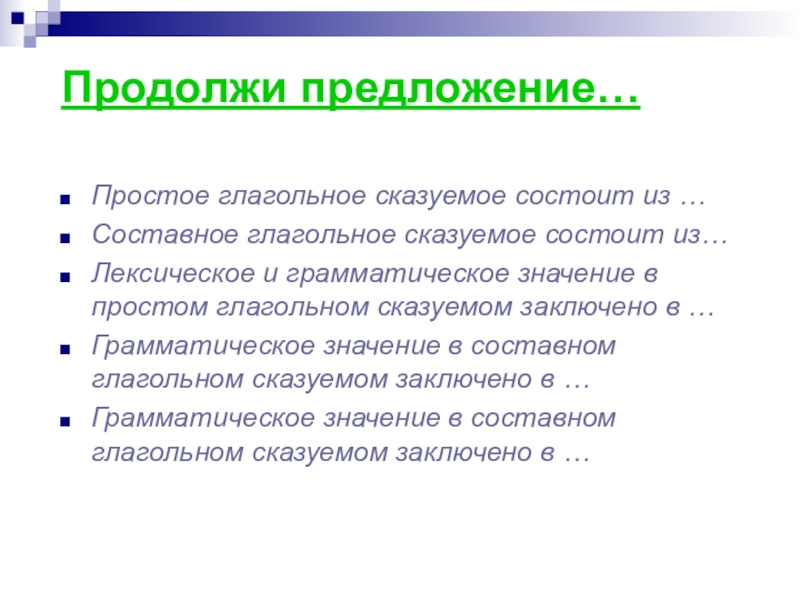 Продолжи предложение…

• Простое глагольное сказуемое состоит из …
• Составное глагольное сказуемое состоит из…
• Лексическое и грамматическое значение в простом глагольном сказуемом заключено в …
• Грамматическое значение в составном глагольном сказуемом заключено в …
• Грамматическое значение в составном глагольном сказуемом заключено в …